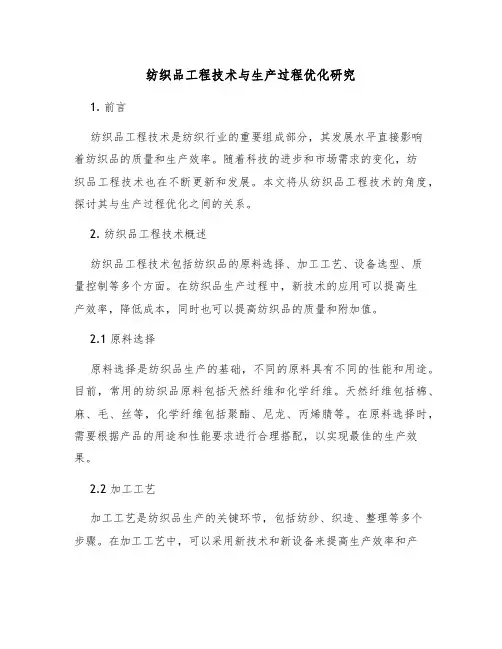 纺织品工程技术与生产过程优化研究

1. 前言

纺织品工程技术是纺织行业的重要组成部分，其发展水平直接影响着纺织品的质量和生产效率。随着科技的进步和市场需求的变化，纺织品工程技术也在不断更新和发展。本文将从纺织品工程技术的角度，探讨其与生产过程优化之间的关系。

2. 纺织品工程技术概述

纺织品工程技术包括纺织品的原料选择、加工工艺、设备选型、质量控制等多个方面。在纺织品生产过程中，新技术的应用可以提高生产效率，降低成本，同时也可以提高纺织品的质量和附加值。

2.1 原料选择

原料选择是纺织品生产的基础，不同的原料具有不同的性能和用途。目前，常用的纺织品原料包括天然纤维和化学纤维。天然纤维包括棉、麻、毛、丝等，化学纤维包括聚酯、尼龙、丙烯腈等。在原料选择时，需要根据产品的用途和性能要求进行合理搭配，以实现最佳的生产效果。

2.2 加工工艺

加工工艺是纺织品生产的关键环节，包括纺纱、织造、整理等多个步骤。在加工工艺中，可以采用新技术和新设备来提高生产效率和产